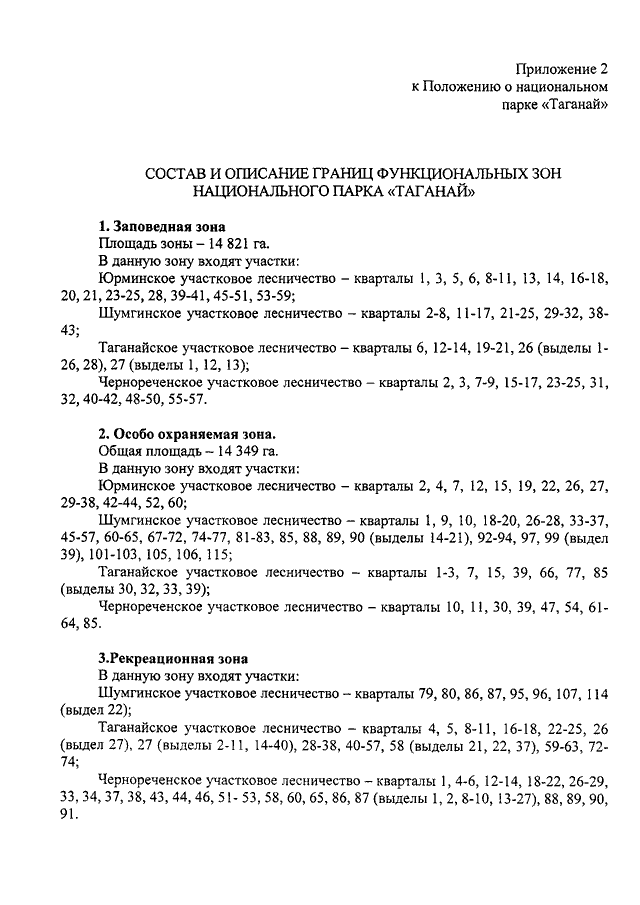 Приложение 2
к Положению о национальном
парке «Таганай»

СОСТАВ И ОПИСАНИЕ ГРАНИЦ ФУНКЦИОНАЛЬНЫХ ЗОН НАЦИОНАЛЬНОГО ПАРКА «ТАГАНАЙ»

1. Заповедная зона
Площадь зоны – 14 821 га.
В данную зону входят участки:
Юрминское участковое лесничество – кварталы 1, 3, 5, 6, 8-11, 13, 14, 16-18, 20, 21, 23-25, 28, 39-41, 45-51, 53-59;
Шумгинское участковое лесничество – кварталы 2-8, 11-17, 21-25, 29-32, 38-43;
Таганайское участковое лесничество – кварталы 6, 12-14, 19-21, 26 (выделы 1-26, 28), 27 (выделы 1, 12, 13);
Чернореченское участковое лесничество – кварталы 2, 3, 7-9, 15-17, 23-25, 31, 32, 40-42, 48-50, 55-57.

2. Особо охраняемая зона.
Общая площадь – 14 349 га.
В данную зону входят участки:
Юрминское участковое лесничество – кварталы 2, 4, 7, 12, 15, 19, 22, 26, 27, 29-38, 42-44, 52, 60;
Шумгинское участковое лесничество – кварталы 1, 9, 10, 18-20, 26-28, 33-37, 45-57, 60-65, 67-72, 74-77, 81-83, 85, 88, 89, 90 (выделы 14-21), 92-94, 97, 99 (выдел 39), 101-103, 105, 106, 115;
Таганайское участковое лесничество – кварталы 1-3, 7, 15, 39, 66, 77, 85 (выделы 30, 32, 33, 39);
Чернореченское участковое лесничество – кварталы 10, 11, 30, 39, 47, 54, 61-64, 85.

3.Рекреационная зона
В данную зону входят участки:
Шумгинское участковое лесничество – кварталы 79, 80, 86, 87, 95, 96, 107, 114 (выдел 22);
Таганайское участковое лесничество – кварталы 4, 5, 8-11, 16-18, 22-25, 26 (выдел 27), 27 (выделы 2-11, 14-40), 28-38, 40-57, 58 (выделы 21, 22, 37), 59-63, 72-74;
Чернореченское участковое лесничество – кварталы 1, 4-6, 12-14, 18-22, 26-29, 33, 34, 37, 38, 43, 44, 46, 51- 53, 58, 60, 65, 86, 87 (выделы 1, 2, 8-10, 13-27), 88, 89, 90, 91.